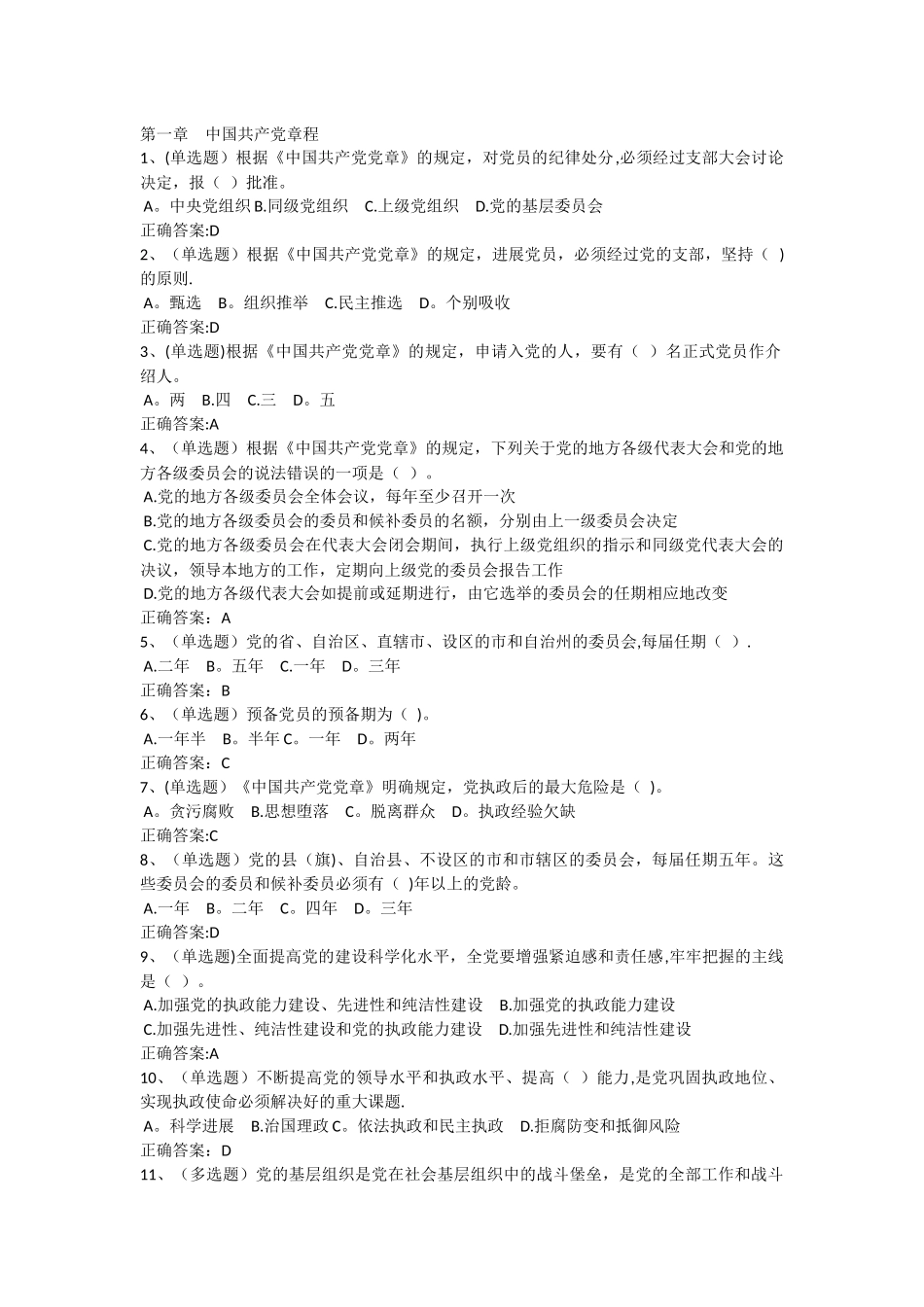 第一章　中国共产党章程
1、(单选题）根据《中国共产党党章》的规定，对党员的纪律处分,必须经过支部大会讨论决定，报（ ）批准。
A。中央党组织 B.同级党组织　C.上级党组织　D.党的基层委员会
正确答案:D
2、（单选题）根据《中国共产党党章》的规定，进展党员，必须经过党的支部，坚持（ ）的原则.
A。甄选　B。组织推举　C.民主推选　D。个别吸收
正确答案:D
3、(单选题)根据《中国共产党党章》的规定，申请入党的人，要有（ ）名正式党员作介绍人。
A。两　B.四　C.三　D。五
正确答案:A
4、（单选题）根据《中国共产党党章》的规定，下列关于党的地方各级代表大会和党的地方各级委员会的说法错误的一项是（ ）。
A.党的地方各级委员会全体会议，每年至少召开一次
B.党的地方各级委员会的委员和候补委员的名额，分别由上一级委员会决定
C.党的地方各级委员会在代表大会闭会期间，执行上级党组织的指示和同级党代表大会的决议，领导本地方的工作，定期向上级党的委员会报告工作
D.党的地方各级代表大会如提前或延期进行，由它选举的委员会的任期相应地改变
正确答案：A
5、（单选题）党的省、自治区、直辖市、设区的市和自治州的委员会,每届任期（ ）.
A.二年　B。五年　C.一年　D。三年
正确答案：B
6、（单选题）预备党员的预备期为（ )。
A.一年半　B。半年 C。一年　D。两年
正确答案：C
7、(单选题）《中国共产党党章》明确规定，党执政后的最大危险是（ )。
A。贪污腐败　B.思想堕落　C。脱离群众　D。执政经验欠缺
正确答案:C
8、（单选题）党的县（旗)、自治县、不设区的市和市辖区的委员会，每届任期五年。这些委员会的委员和候补委员必须有（ )年以上的党龄。
A.一年　B。二年　C。四年　D。三年
正确答案:D
9、（单选题)全面提高党的建设科学化水平，全党要增强紧迫感和责任感,牢牢把握的主线是（ ）。
A.加强党的执政能力建设、先进性和纯洁性建设　B.加强党的执政能力建设
C.加强先进性、纯洁性建设和党的执政能力建设　D.加强先进性和纯洁性建设
正确答案:A
10、（单选题）不断提高党的领导水平和执政水平、提高（ ）能力,是党巩固执政地位、实现执政使命必须解决好的重大课题.
A。科学进展　B.治国理政 C。依法执政和民主执政　D.拒腐防变和抵御风险
正确答案：D
11、（多选题）党的基层组织是党在社会基层组织中的战斗堡垒，是党的全部工作和战斗